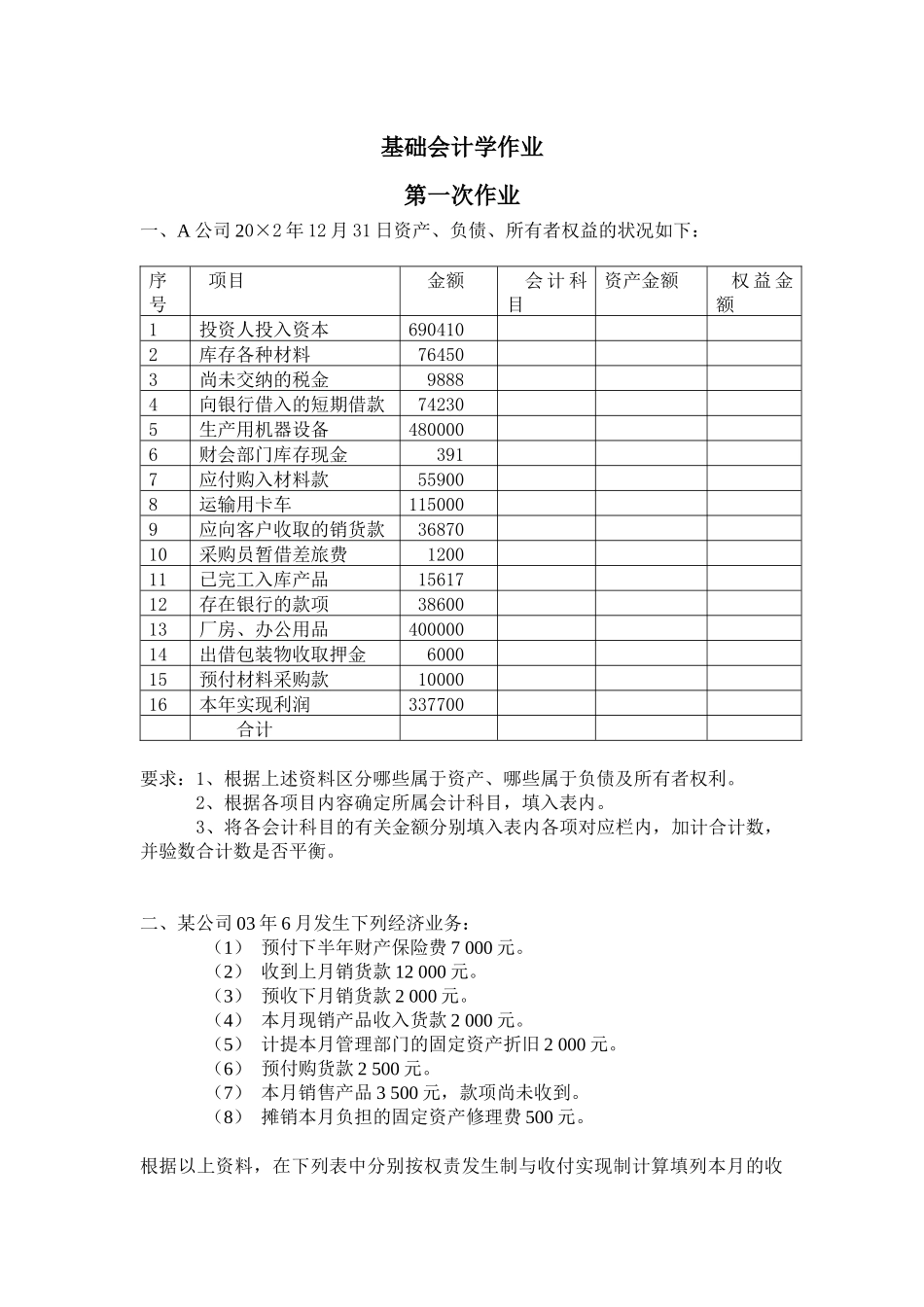 基础会计学作业

第一次作业

一、A公司20×2年12月31日资产、负债、所有者权益的状况如下：

| 序号 | 项目 | 金额 | 会计科目 | 资产金额 | 权益金额 |
|---|---|---|---|---|---|
| 1 | 投资人投入资本 | 690410 | | | |
| 2 | 库存各种材料 | 76450 | | | |
| 3 | 尚未交纳的税金 | 9888 | | | |
| 4 | 向银行借入的短期借款 | 74230 | | | |
| 5 | 生产用机器设备 | 480000 | | | |
| 6 | 财会部门库存现金 | 391 | | | |
| 7 | 应付购入材料款 | 55900 | | | |
| 8 | 运输用卡车 | 115000 | | | |
| 9 | 应向客户收取的销货款 | 36870 | | | |
| 10 | 采购员暂借差旅费 | 1200 | | | |
| 11 | 已完工入库产品 | 15617 | | | |
| 12 | 存在银行的款项 | 38600 | | | |
| 13 | 厂房、办公用品 | 400000 | | | |
| 14 | 出借包装物收取押金 | 6000 | | | |
| 15 | 预付材料采购款 | 10000 | | | |
| 16 | 本年实现利润 | 337700 | | | |
| | 合计 | | | | |

要求：1、根据上述资料区分哪些属于资产、哪些属于负债及所有者权利。

2、根据各项目内容确定所属会计科目，填入表内。

3、将各会计科目的有关金额分别填入表内各项对应栏内，加计合计数，并验数合计数是否平衡。

二、某公司03年6月发生下列经济业务：
（1） 预付下半年财产保险费7 000元。
（2） 收到上月销货款12 000元。
（3） 预收下月销货款2 000元。
（4） 本月现销产品收入货款2 000元。
（5） 计提本月管理部门的固定资产折旧2 000元。
（6） 预付购货款2 500元。
（7） 本月销售产品3 500元，款项尚未收到。
（8） 摊销本月负担的固定资产修理费500元。

根据以上资料，在下列表中分别按权责发生制与收付实现制计算填列本月的收